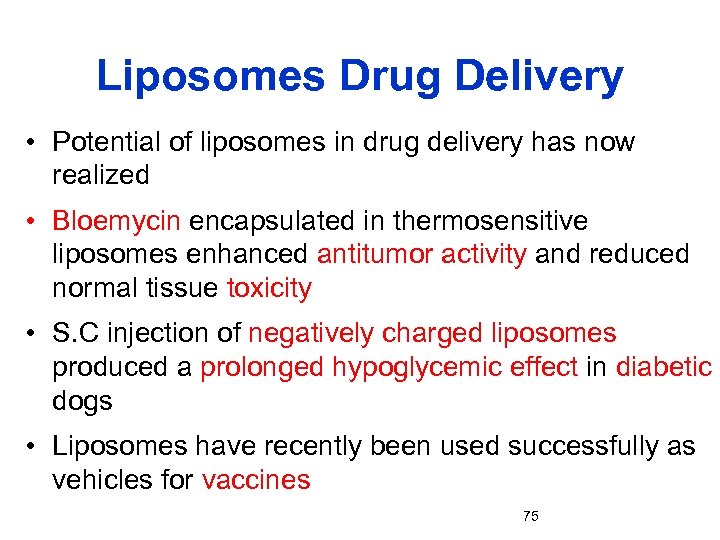 Liposomes Drug Delivery

• Potential of liposomes in drug delivery has now realized

• Bloemycin encapsulated in thermosensitive liposomes enhanced antitumor activity and reduced normal tissue toxicity

• S.C injection of negatively charged liposomes produced a prolonged hypoglycemic effect in diabetic dogs

• Liposomes have recently been used successfully as vehicles for vaccines

75